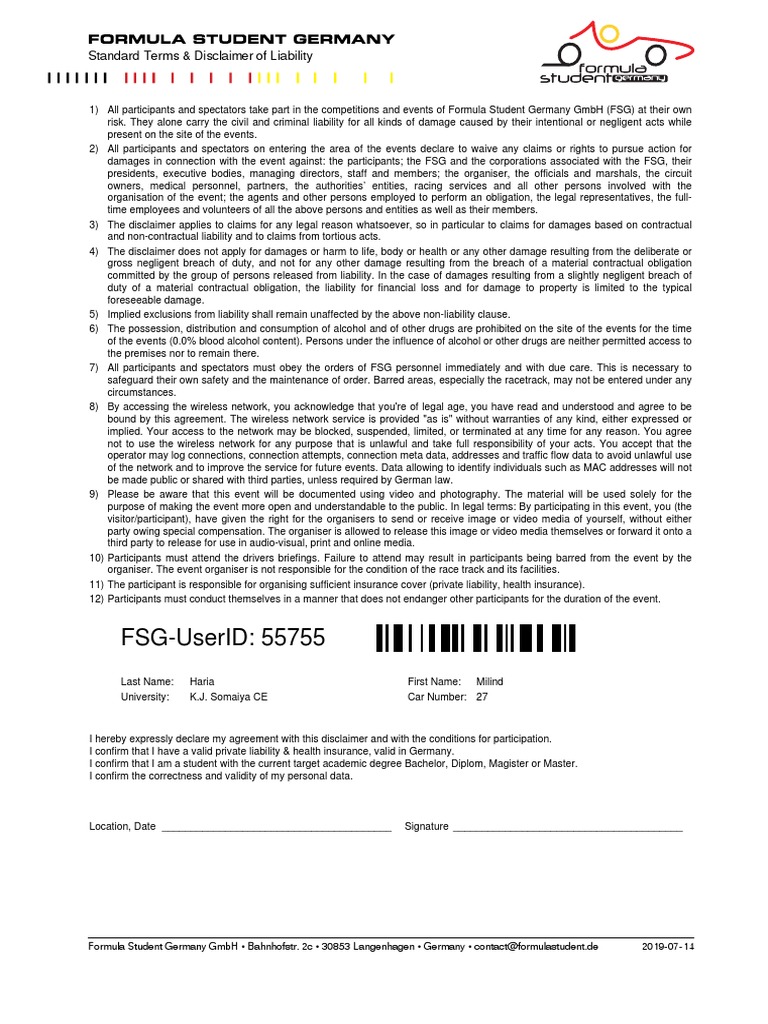 FORMULA STUDENT GERMANY
Standard Terms & Disclaimer of Liability

formula student germany

1) All participants and spectators take part in the competitions and events of Formula Student Germany GmbH (FSG) at their own risk. They alone carry the civil and criminal liability for all kinds of damage caused by their intentional or negligent acts while present on the site of the events.
2) All participants and spectators on entering the area of the events declare to waive any claims or rights to pursue action for damages in connection with the event against: the participants; the FSG and the corporations associated with the FSG, their presidents, executive bodies, managing directors, staff and members; the organiser, the officials and marshals, the circuit owners, medical personnel, partners, the authorities´ entities, racing services and all other persons involved with the organisation of the event; the agents and other persons employed to perform an obligation, the legal representatives, the full-time employees and volunteers of all the above persons and entities as well as their members.
3) The disclaimer applies to claims for any legal reason whatsoever, so in particular to claims for damages based on contractual and non-contractual liability and to claims from tortious acts.
4) The disclaimer does not apply for damages or harm to life, body or health or any other damage resulting from the deliberate or gross negligent breach of duty, and not for any other damage resulting from the breach of a material contractual obligation committed by the group of persons released from liability. In the case of damages resulting from a slightly negligent breach of duty of a material contractual obligation, the liability for financial loss and for damage to property is limited to the typical foreseeable damage.
5) Implied exclusions from liability shall remain unaffected by the above non-liability clause.
6) The possession, distribution and consumption of alcohol and of other drugs are prohibited on the site of the events for the time of the events (0.0% blood alcohol content). Persons under the influence of alcohol or other drugs are neither permitted access to the premises nor to remain there.
7) All participants and spectators must obey the orders of FSG personnel immediately and with due care. This is necessary to safeguard their own safety and the maintenance of order. Barred areas, especially the racetrack, may not be entered under any circumstances.
8) By accessing the wireless network, you acknowledge that you're of legal age, you have read and understood and agree to be bound by this agreement. The wireless network service is provided "as is" without warranties of any kind, either expressed or implied. Your access to the network may be blocked, suspended, limited, or terminated at any time for any reason. You agree not to use the wireless network for any purpose that is unlawful and take full responsibility of your acts. You accept that the operator may log connections, connection attempts, connection meta data, addresses and traffic flow data to avoid unlawful use of the network and to improve the service for future events. Data allowing to identify individuals such as MAC addresses will not be made public or shared with third parties, unless required by German law.
9) Please be aware that this event will be documented using video and photography. The material will be used solely for the purpose of making the event more open and understandable to the public. In legal terms: By participating in this event, you (the visitor/participant), have given the right for the organisers to send or receive image or video media of yourself, without either party owing special compensation. The organiser is allowed to release this image or video media themselves or forward it onto a third party to release for use in audio-visual, print and online media.
10) Participants must attend the drivers briefings. Failure to attend may result in participants being barred from the event by the organiser. The event organiser is not responsible for the condition of the race track and its facilities.
11) The participant is responsible for organising sufficient insurance cover (private liability, health insurance).
12) Participants must conduct themselves in a manner that does not endanger other participants for the duration of the event.

FSG-UserID: 55755

Last Name: Haria
University: K.J. Somaiya CE
First Name: Milind
Car Number: 27

I hereby expressly declare my agreement with this disclaimer and with the conditions for participation.
I confirm that I have a valid private liability & health insurance, valid in Germany.
I confirm that I am a student with the current target academic degree Bachelor, Diplom, Magister or Master.
I confirm the correctness and validity of my personal data.

Location, Date ______________________________________ Signature ______________________________________

Formula Student Germany GmbH • Bahnhofstr. 2c • 30853 Langenhagen • Germany • contact@formulastudent.de 2019-07-14